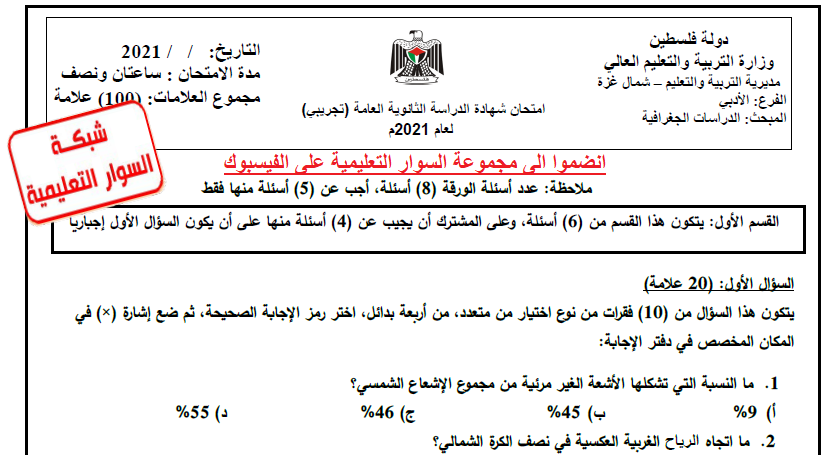 دولة فلسطين
وزارة التربية والتعليم العالي
مديرية التربية والتعليم – شمال غزة
الفرع: الأدبي
المبحث: الدراسات الجغرافية

فلسطين

امتحان شهادة الدراسة الثانوية العامة (تجريبي)
لعام 2021م

التاريخ: / / 2021
مدة الامتحان : ساعتان ونصف
مجموع العلامات: (100) علامة

شبكة السوار التعليمية

انضموا الى مجموعة السوار التعليمية على الفيسبوك

ملاحظة: عدد أسئلة الورقة (8) أسئلة، أجب عن (5) أسئلة منها فقط

القسم الأول: يتكون هذا القسم من (6) أسئلة، وعلى المشترك أن يجيب عن (4) أسئلة منها على أن يكون السؤال الأول إجباريا

السؤال الأول: (20 علامة)

يتكون هذا السؤال من (10) فقرات من نوع اختيار من متعدد، من أربعة بدائل، اختر رمز الإجابة الصحيحة، ثم ضع إشارة (×) في المكان المخصص في دفتر الإجابة:

1. ما النسبة التي تشكلها الأشعة الغير مرئية من مجموع الإشعاع الشمسي؟

أ) 9% ب) 45% ج) 46% د) 55%

2. ما اتجاه الرياح الغربية العكسية في نصف الكرة الشمالي؟